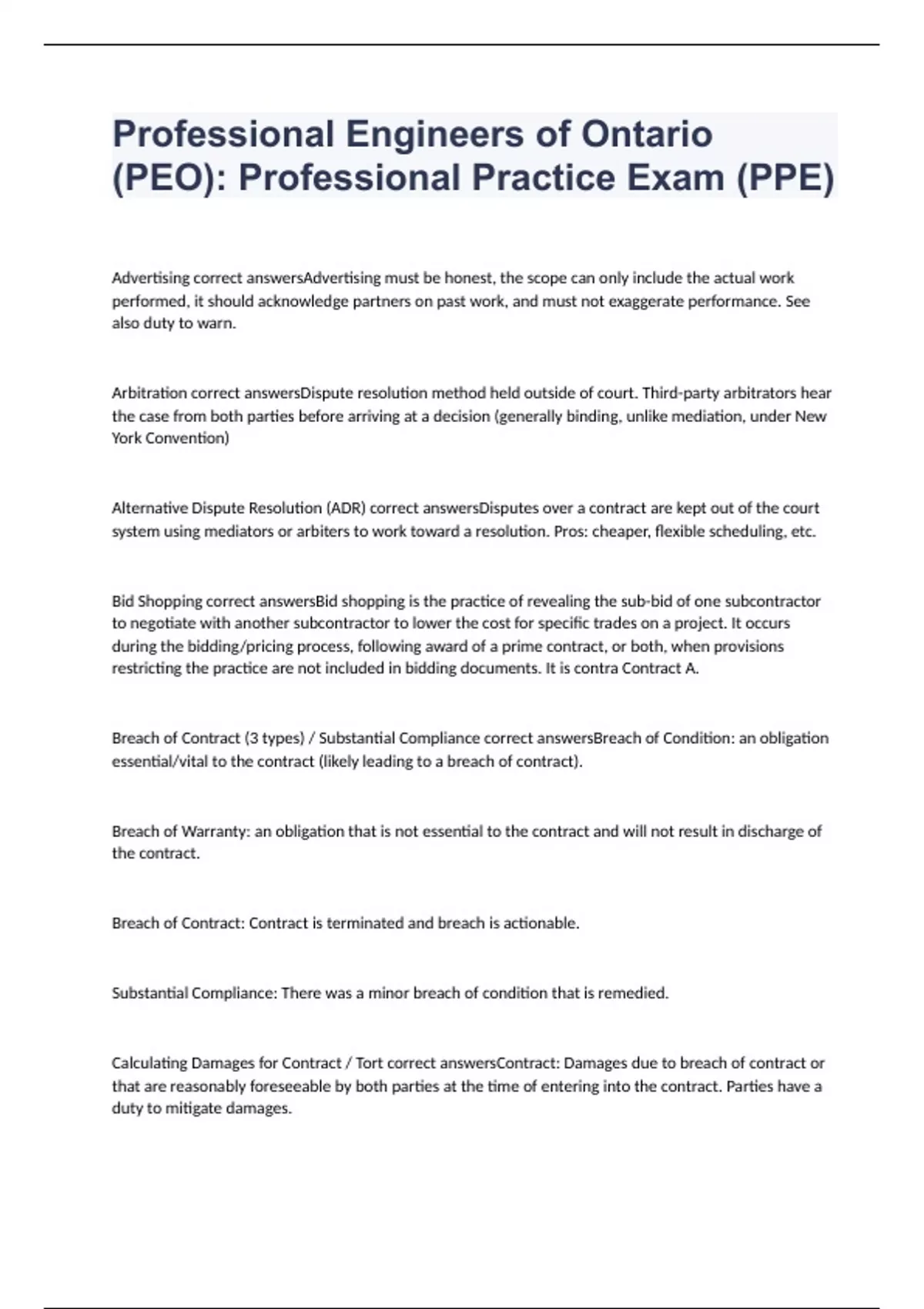 Professional Engineers of Ontario (PEO): Professional Practice Exam (PPE)

Advertising correct answersAdvertising must be honest, the scope can only include the actual work performed, it should acknowledge partners on past work, and must not exaggerate performance. See also duty to warn.

Arbitration correct answersDispute resolution method held outside of court. Third-party arbitrators hear the case from both parties before arriving at a decision (generally binding, unlike mediation, under New York Convention)

Alternative Dispute Resolution (ADR) correct answersDisputes over a contract are kept out of the court system using mediators or arbiters to work toward a resolution. Pros: cheaper, flexible scheduling, etc.

Bid Shopping correct answersBid shopping is the practice of revealing the sub-bid of one subcontractor to negotiate with another subcontractor to lower the cost for specific trades on a project. It occurs during the bidding/pricing process, following award of a prime contract, or both, when provisions restricting the practice are not included in bidding documents. It is contra Contract A.

Breach of Contract (3 types) / Substantial Compliance correct answersBreach of Condition: an obligation essential/vital to the contract (likely leading to a breach of contract).

Breach of Warranty: an obligation that is not essential to the contract and will not result in discharge of the contract.

Breach of Contract: Contract is terminated and breach is actionable.

Substantial Compliance: There was a minor breach of condition that is remedied.

Calculating Damages for Contract / Tort correct answersContract: Damages due to breach of contract or that are reasonably foreseeable by both parties at the time of entering into the contract. Parties have a duty to mitigate damages.